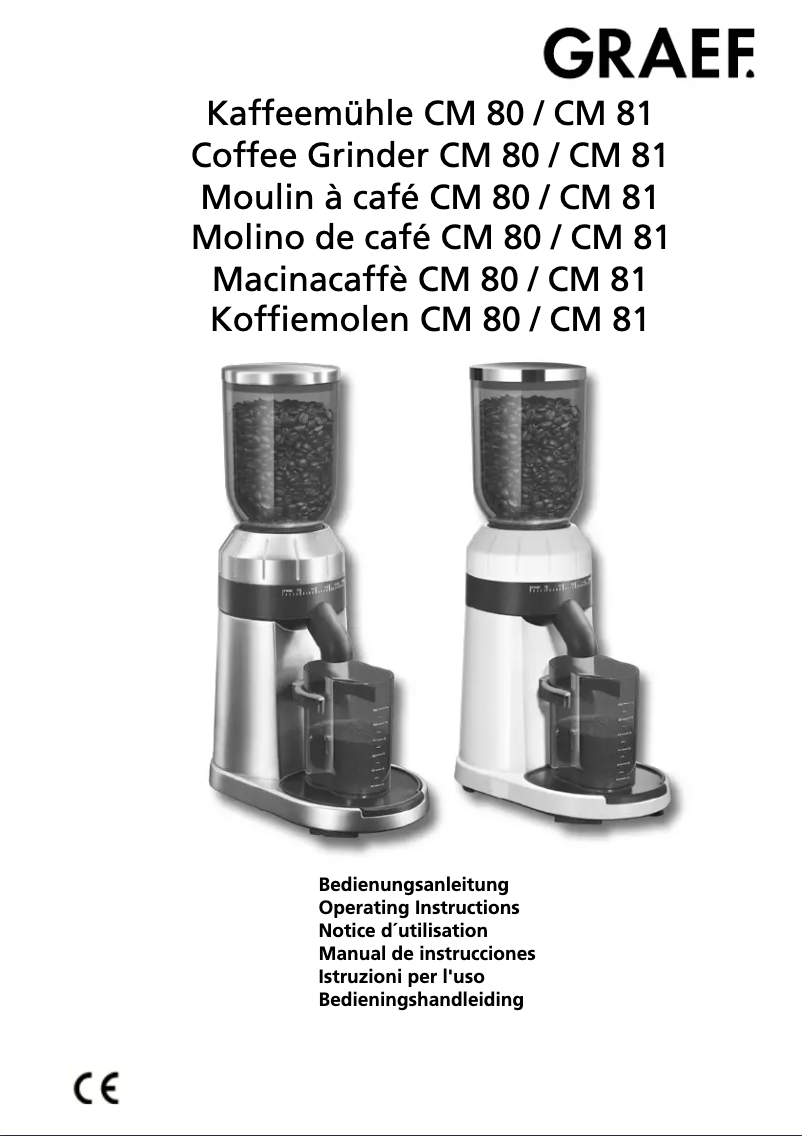 GRAEF.

Kaffeemühle CM 80 / CM 81
Coffee Grinder CM 80 / CM 81
Moulin à café CM 80 / CM 81
Molino de café CM 80 / CM 81
Macinacaffè CM 80 / CM 81
Koffiemolen CM 80 / CM 81

Bedienungsanleitung
Operating Instructions
Notice d´utilisation
Manual de instrucciones
Istruzioni per l'uso
Bedieningshandleiding

CE